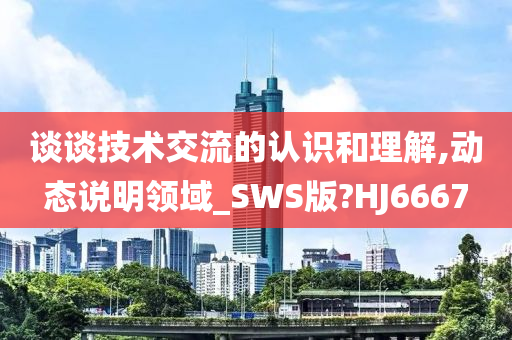 谈谈技术交流的认识和理解,动态说明领域_SWS版?HJ6667